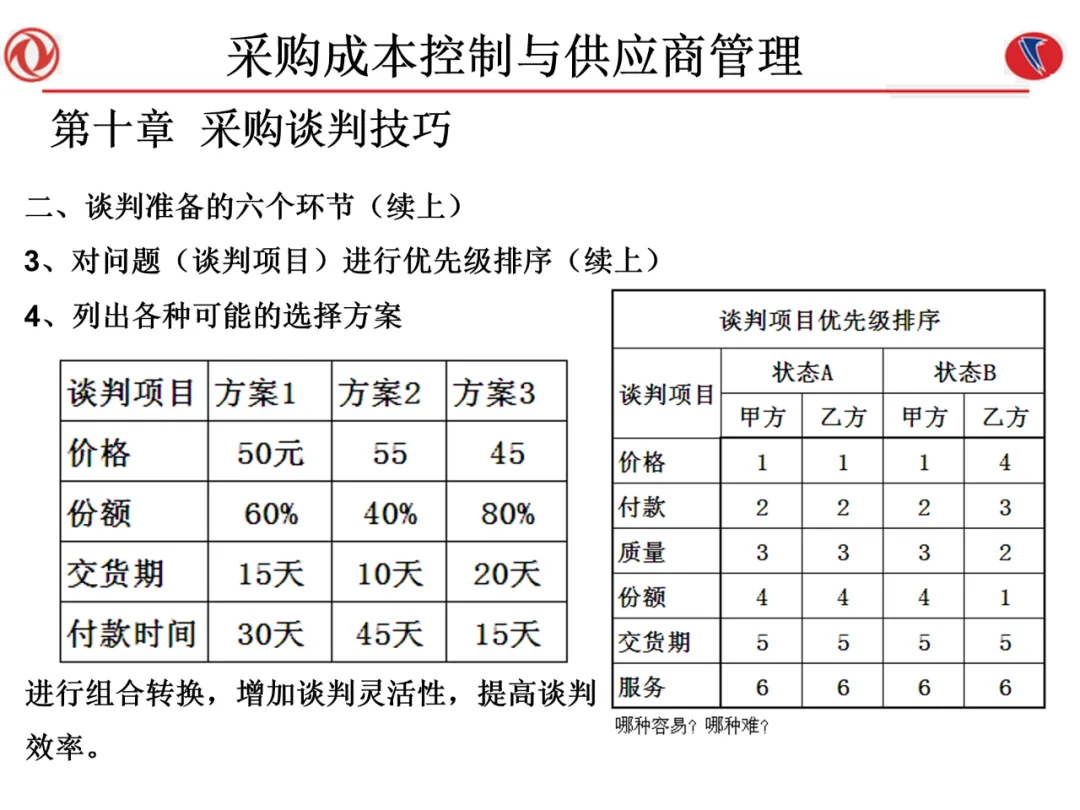 采购成本控制与供应商管理

第十章 采购谈判技巧

二、谈判准备的六个环节（续上）

3、对问题（谈判项目）进行优先级排序（续上）

4、列出各种可能的选择方案

| 谈判项目 | 方案1 | 方案2 | 方案3 |
|---|---|---|---|
| 价格 | 50元 | 55 | 45 |
| 份额 | 60% | 40% | 80% |
| 交货期 | 15天 | 10天 | 20天 |
| 付款时间 | 30天 | 45天 | 15天 |

进行组合转换，增加谈判灵活性，提高谈判效率。

谈判项目优先级排序

| 谈判项目 | 状态A 甲方 | 状态A 乙方 | 状态B 甲方 | 状态B 乙方 |
|---|---|---|---|---|
| 价格 | 1 | 1 | 1 | 4 |
| 付款 | 2 | 2 | 2 | 3 |
| 质量 | 3 | 3 | 3 | 2 |
| 份额 | 4 | 4 | 4 | 1 |
| 交货期 | 5 | 5 | 5 | 5 |
| 服务 | 6 | 6 | 6 | 6 |

哪种容易？哪种难？